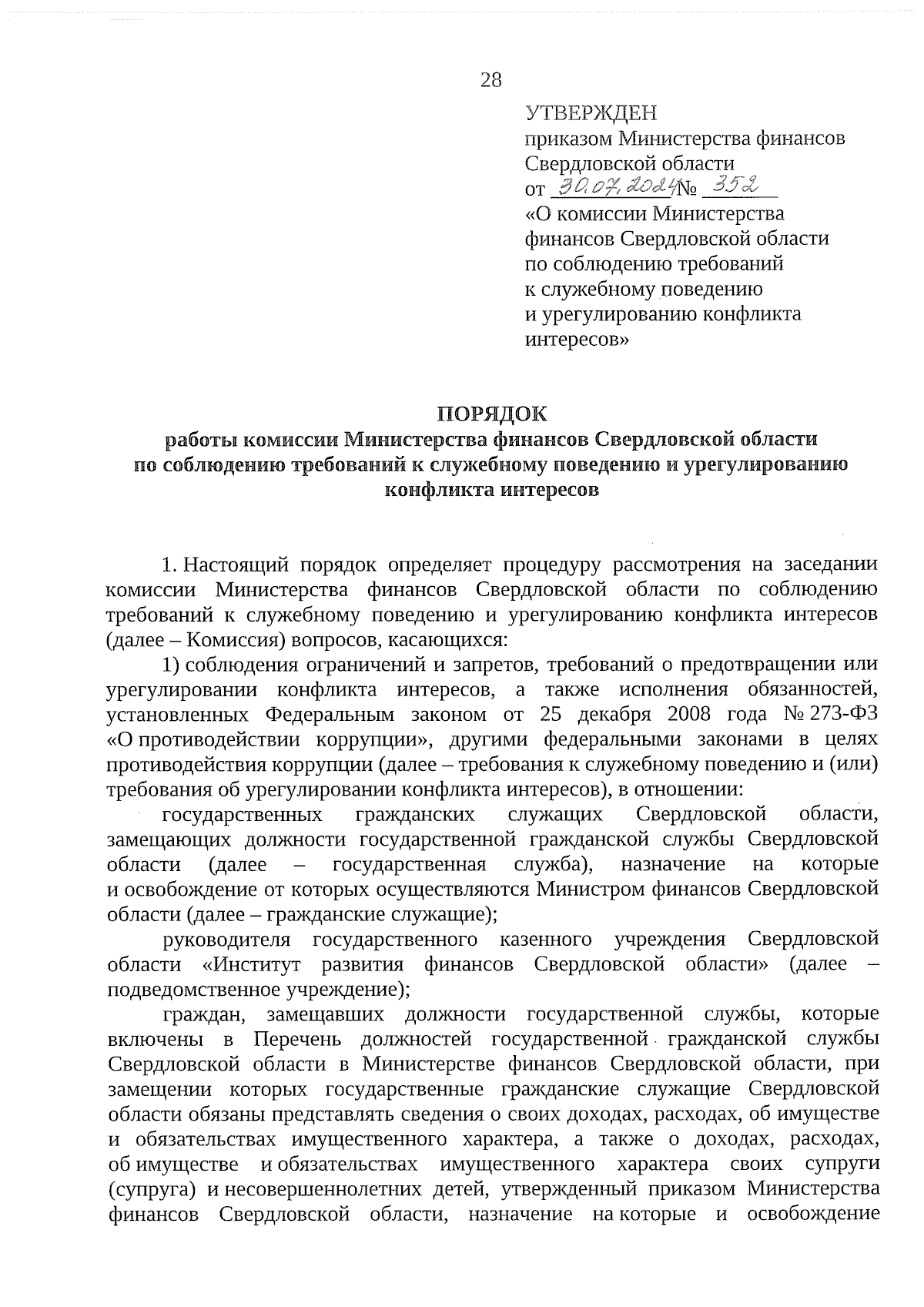 28

УТВЕРЖДЕН
приказом Министерства финансов Свердловской области
от 30.07.2024 № 352
«О комиссии Министерства финансов Свердловской области по соблюдению требований к служебному поведению и урегулированию конфликта интересов»

ПОРЯДОК
работы комиссии Министерства финансов Свердловской области по соблюдению требований к служебному поведению и урегулированию конфликта интересов

1. Настоящий порядок определяет процедуру рассмотрения на заседании комиссии Министерства финансов Свердловской области по соблюдению требований к служебному поведению и урегулированию конфликта интересов (далее – Комиссия) вопросов, касающихся:

1) соблюдения ограничений и запретов, требований о предотвращении или урегулировании конфликта интересов, а также исполнения обязанностей, установленных Федеральным законом от 25 декабря 2008 года № 273-ФЗ «О противодействии коррупции», другими федеральными законами в целях противодействия коррупции (далее – требования к служебному поведению и (или) требования об урегулировании конфликта интересов), в отношении:

государственных гражданских служащих Свердловской области, замещающих должности государственной гражданской службы Свердловской области (далее – государственная служба), назначение на которые и освобождение от которых осуществляются Министром финансов Свердловской области (далее – гражданские служащие);

руководителя государственного казенного учреждения Свердловской области «Институт развития финансов Свердловской области» (далее – подведомственное учреждение);

граждан, замещавших должности государственной службы, которые включены в Перечень должностей государственной гражданской службы Свердловской области в Министерстве финансов Свердловской области, при замещении которых государственные гражданские служащие Свердловской области обязаны представлять сведения о своих доходах, расходах, об имуществе и обязательствах имущественного характера, а также о доходах, расходах, об имуществе и обязательствах имущественного характера своих супруги (супруга) и несовершеннолетних детей, утвержденный приказом Министерства финансов Свердловской области, назначение на которые и освобождение